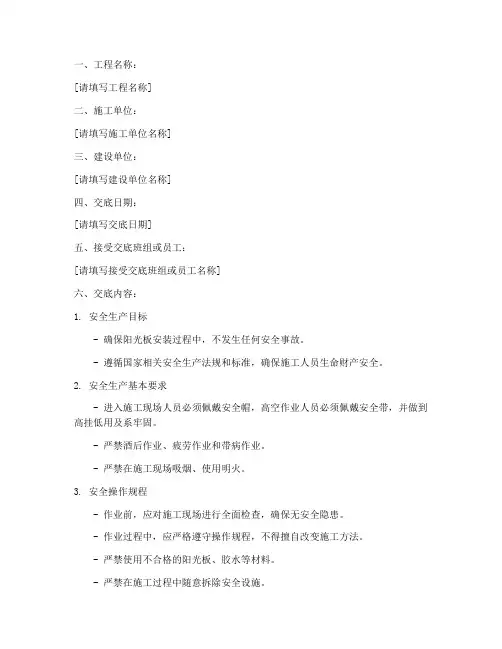 一、工程名称：

[请填写工程名称]

二、施工单位：

[请填写施工单位名称]

三、建设单位：

[请填写建设单位名称]

四、交底日期：

[请填写交底日期]

五、接受交底班组或员工：

[请填写接受交底班组或员工名称]

六、交底内容：

1. 安全生产目标

- 确保阳光板安装过程中，不发生任何安全事故。

- 遵循国家相关安全生产法规和标准，确保施工人员生命财产安全。

2. 安全生产基本要求

- 进入施工现场人员必须佩戴安全帽，高空作业人员必须佩戴安全带，并做到高挂低用及系牢固。

- 严禁酒后作业、疲劳作业和带病作业。

- 严禁在施工现场吸烟、使用明火。

3. 安全操作规程

- 作业前，应对施工现场进行全面检查，确保无安全隐患。

- 作业过程中，应严格遵守操作规程，不得擅自改变施工方法。

- 严禁使用不合格的阳光板、胶水等材料。

- 严禁在施工过程中随意拆除安全设施。